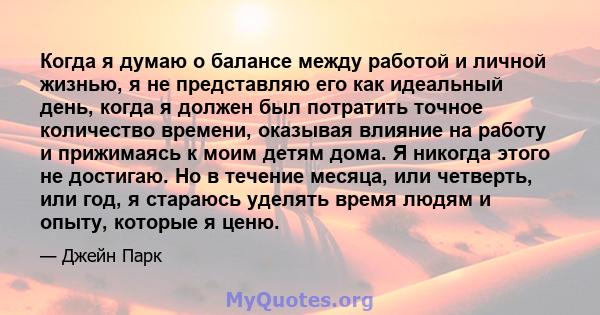 Когда я думаю о балансе между работой и личной жизнью, я не представляю его как идеальный день, когда я должен был потратить точное количество времени, оказывая влияние на работу и прижимаясь к моим детям дома. Я никогда этого не достигаю. Но в течение месяца, или четверть, или год, я стараюсь уделять время людям и опыту, которые я ценю.

— Джейн Парк

MyQuotes.org